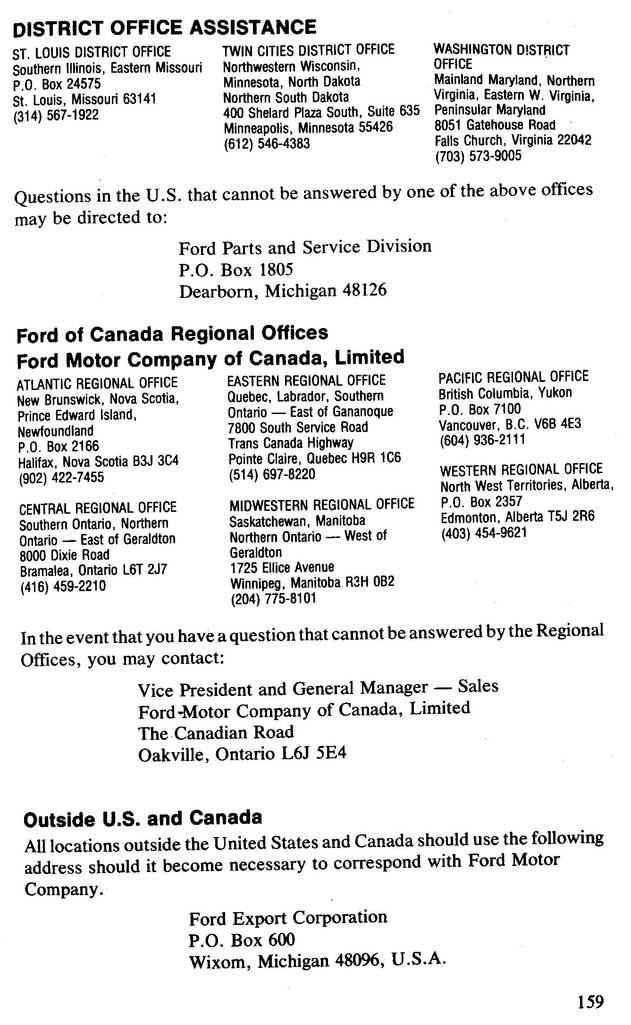 DISTRICT OFFICE ASSISTANCE

ST. LOUIS DISTRICT OFFICE
Southern Illinois, Eastern Missouri
P.O. Box 24575
St. Louis, Missouri 63141
(314) 567-1922

TWIN CITIES DISTRICT OFFICE
Northwestern Wisconsin, Minnesota, North Dakota
Northern South Dakota
400 Shelard Plaza South, Suite 635
Minneapolis, Minnesota 55426
(612) 546-4383

WASHINGTON DISTRICT OFFICE
Mainland Maryland, Northern Virginia, Eastern W. Virginia, Peninsular Maryland
8051 Gatehouse Road
Falls Church, Virginia 22042
(703) 573-9005

Questions in the U.S. that cannot be answered by one of the above offices may be directed to:

Ford Parts and Service Division
P.O. Box 1805
Dearborn, Michigan 48126

Ford of Canada Regional Offices
Ford Motor Company of Canada, Limited

ATLANTIC REGIONAL OFFICE
New Brunswick, Nova Scotia, Prince Edward Island, Newfoundland
P.O. Box 2166
Halifax, Nova Scotia B3J 3C4
(902) 422-7455

CENTRAL REGIONAL OFFICE
Southern Ontario, Northern Ontario — East of Geraldton
8000 Dixie Road
Bramalea, Ontario L6T 2J7
(416) 459-2210

EASTERN REGIONAL OFFICE
Quebec, Labrador, Southern Ontario — East of Gananoque
7800 South Service Road
Trans Canada Highway
Pointe Claire, Quebec H9R 1C6
(514) 697-8220

MIDWESTERN REGIONAL OFFICE
Saskatchewan, Manitoba
Northern Ontario — West of Geraldton
1725 Ellice Avenue
Winnipeg, Manitoba R3H 0B2
(204) 775-8101

PACIFIC REGIONAL OFFICE
British Columbia, Yukon
P.O. Box 7100
Vancouver, B.C. V6B 4E3
(604) 936-2111

WESTERN REGIONAL OFFICE
North West Territories, Alberta,
P.O. Box 2357
Edmonton, Alberta T5J 2R6
(403) 454-9621

In the event that you have a question that cannot be answered by the Regional Offices, you may contact:

Vice President and General Manager — Sales
Ford Motor Company of Canada, Limited
The Canadian Road
Oakville, Ontario L6J 5E4

Outside U.S. and Canada
All locations outside the United States and Canada should use the following address should it become necessary to correspond with Ford Motor Company.

Ford Export Corporation
P.O. Box 600
Wixom, Michigan 48096, U.S.A.

159